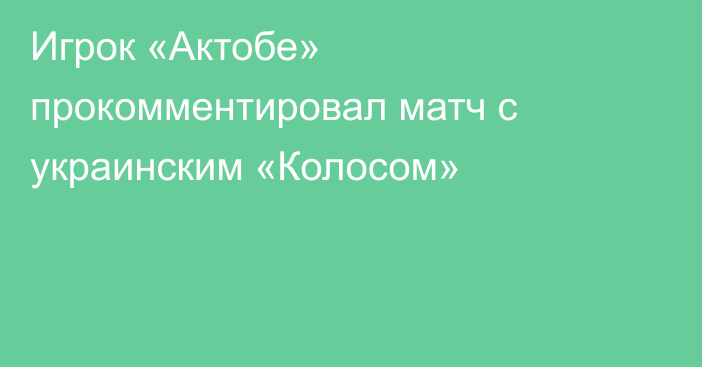 Игрок «Актобе» прокомментировал матч с украинским «Колосом»